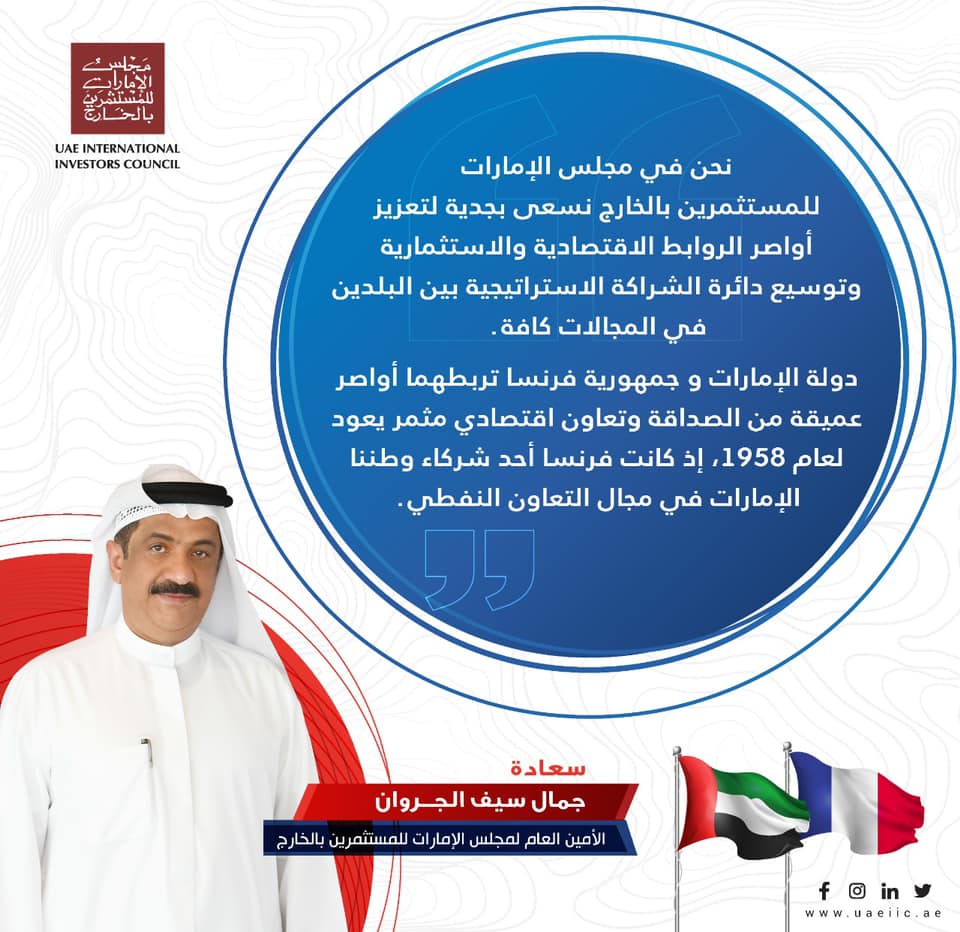 مجلس الإمارات للمستثمرين بالخارج

UAE INTERNATIONAL INVESTORS COUNCIL

نحن في مجلس الإمارات للمستثمرين بالخارج نسعى بجدية لتعزيز أواصر الروابط الاقتصادية والاستثمارية وتوسيع دائرة الشراكة الاستراتيجية بين البلدين في المجالات كافة.

دولة الإمارات و جمهورية فرنسا تربطهما أواصر عميقة من الصداقة وتعاون اقتصادي مثمر يعود لعام 1958، إذ كانت فرنسا أحد شركاء وطننا الإمارات في مجال التعاون النفطي.

سعادة
جمال سيف الجـروان
الأمين العام لمجلس الإمارات للمستثمرين بالخارج

www.uaeiic.ae